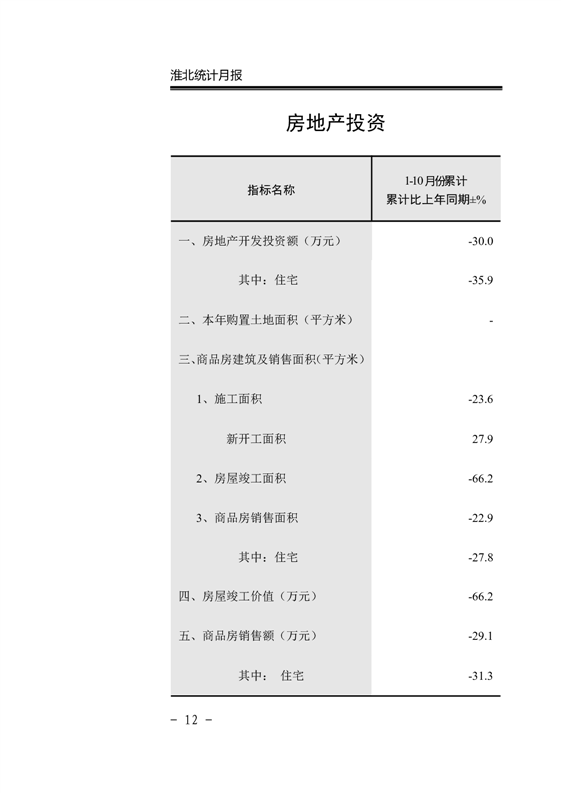 淮北统计月报

房地产投资

| 指标名称 | 1-10月份累计 累计比上年同期±% |
|---|---|
| 一、房地产开发投资额（万元） | -30.0 |
| 其中：住宅 | -35.9 |
| 二、本年购置土地面积（平方米） | - |
| 三、商品房建筑及销售面积(平方米) | |
| 1、施工面积 | -23.6 |
| 新开工面积 | 27.9 |
| 2、房屋竣工面积 | -66.2 |
| 3、商品房销售面积 | -22.9 |
| 其中：住宅 | -27.8 |
| 四、房屋竣工价值（万元） | -66.2 |
| 五、商品房销售额（万元） | -29.1 |
| 其中： 住宅 | -31.3 |

－ 12 －